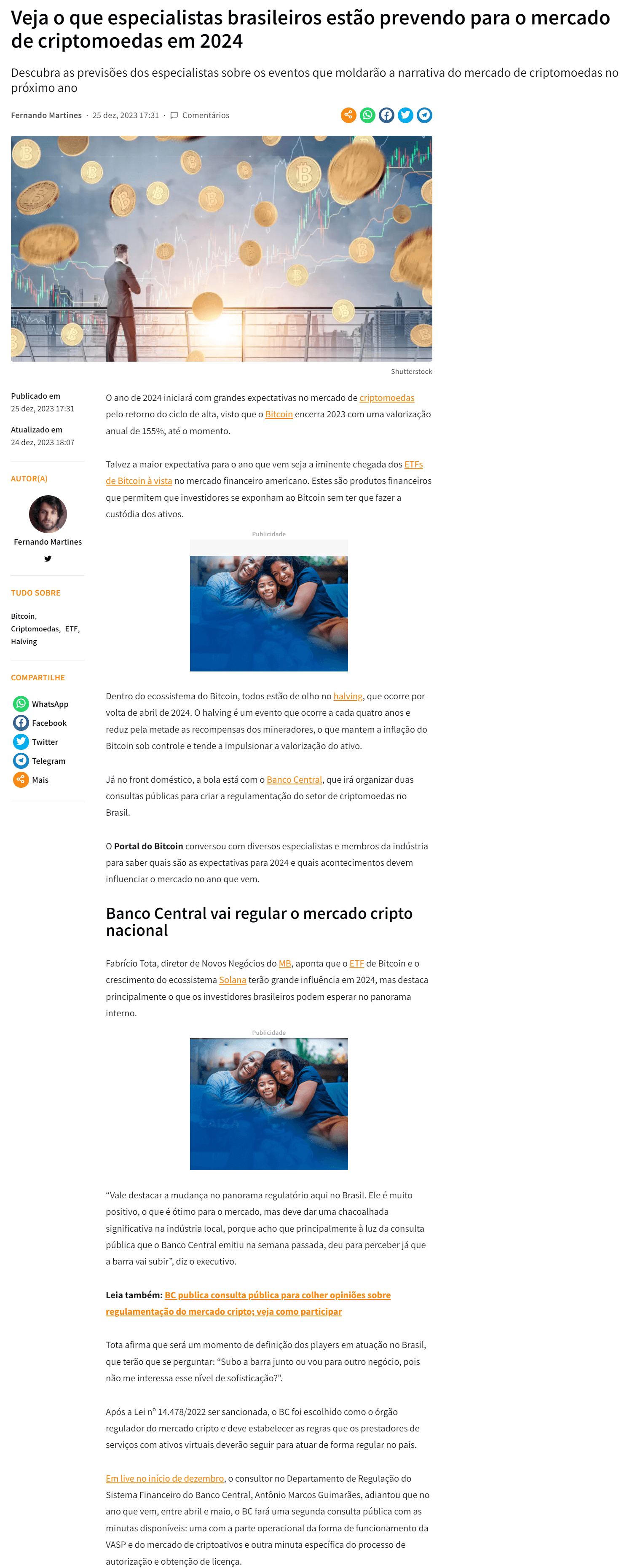 Veja o que especialistas brasileiros estão prevendo para o mercado de criptomoedas em 2024

Descubra as previsões dos especialistas sobre os eventos que moldarão a narrativa do mercado de criptomoedas no próximo ano

Fernando Martines · 25 dez, 2023 17:31 · Comentários

Shutterstock

Publicado em
25 dez, 2023 17:31

Atualizado em
24 dez, 2023 18:07

AUTOR(A)

Fernando Martines

TUDO SOBRE

Bitcoin, Criptomoedas, ETF, Halving

COMPARTILHE

WhatsApp
Facebook
Twitter
Telegram
Mais

O ano de 2024 iniciará com grandes expectativas no mercado de criptomoedas pelo retorno do ciclo de alta, visto que o Bitcoin encerra 2023 com uma valorização anual de 155%, até o momento.

Talvez a maior expectativa para o ano que vem seja a iminente chegada dos ETFs de Bitcoin à vista no mercado financeiro americano. Estes são produtos financeiros que permitem que investidores se exponham ao Bitcoin sem ter que fazer a custódia dos ativos.

Publicidade

Dentro do ecossistema do Bitcoin, todos estão de olho no halving, que ocorre por volta de abril de 2024. O halving é um evento que ocorre a cada quatro anos e reduz pela metade as recompensas dos mineradores, o que mantem a inflação do Bitcoin sob controle e tende a impulsionar a valorização do ativo.

Já no front doméstico, a bola está com o Banco Central, que irá organizar duas consultas públicas para criar a regulamentação do setor de criptomoedas no Brasil.

O Portal do Bitcoin conversou com diversos especialistas e membros da indústria para saber quais são as expectativas para 2024 e quais acontecimentos devem influenciar o mercado no ano que vem.

Banco Central vai regular o mercado cripto nacional

Fabrício Tota, diretor de Novos Negócios do MB, aponta que o ETF de Bitcoin e o crescimento do ecossistema Solana terão grande influência em 2024, mas destaca principalmente o que os investidores brasileiros podem esperar no panorama interno.

Publicidade

CAIXA

“Vale destacar a mudança no panorama regulatório aqui no Brasil. Ele é muito positivo, o que é ótimo para o mercado, mas deve dar uma chacoalhada significativa na indústria local, porque acho que principalmente à luz da consulta pública que o Banco Central emitiu na semana passada, deu para perceber já que a barra vai subir”, diz o executivo.

Leia também: BC publica consulta pública para colher opiniões sobre regulamentação do mercado cripto; veja como participar

Tota afirma que será um momento de definição dos players em atuação no Brasil, que terão que se perguntar: “Subo a barra junto ou vou para outro negócio, pois não me interessa esse nível de sofisticação?”.

Após a Lei nº 14.478/2022 ser sancionada, o BC foi escolhido como o órgão regulador do mercado cripto e deve estabelecer as regras que os prestadores de serviços com ativos virtuais deverão seguir para atuar de forma regular no país.

Em live no início de dezembro, o consultor no Departamento de Regulação do Sistema Financeiro do Banco Central, Antônio Marcos Guimarães, adiantou que no ano que vem, entre abril e maio, o BC fará uma segunda consulta pública com as minutas disponíveis: uma com a parte operacional da forma de funcionamento da VASP e do mercado de criptoativos e outra minuta específica do processo de autorização e obtenção de licença.